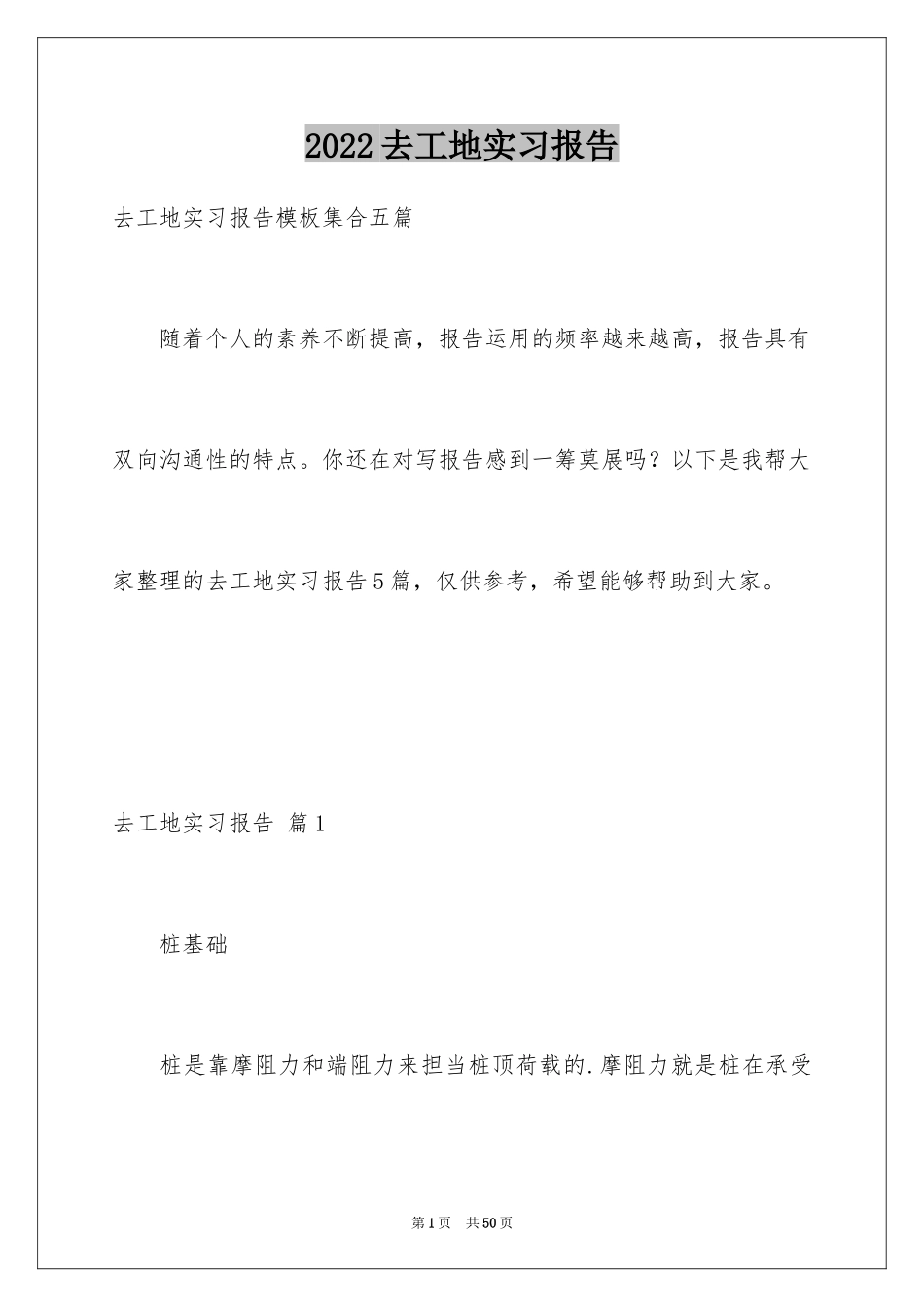 2022去工地实习报告

去工地实习报告模板集合五篇

随着个人的素养不断提高，报告运用的频率越来越高，报告具有双向沟通性的特点。你还在对写报告感到一筹莫展吗？以下是我帮大家整理的去工地实习报告5篇，仅供参考，希望能够帮助到大家。

去工地实习报告 篇1

桩基础

桩是靠摩阻力和端阻力来担当桩顶荷载的.摩阻力就是桩在承受

第1页 共50页